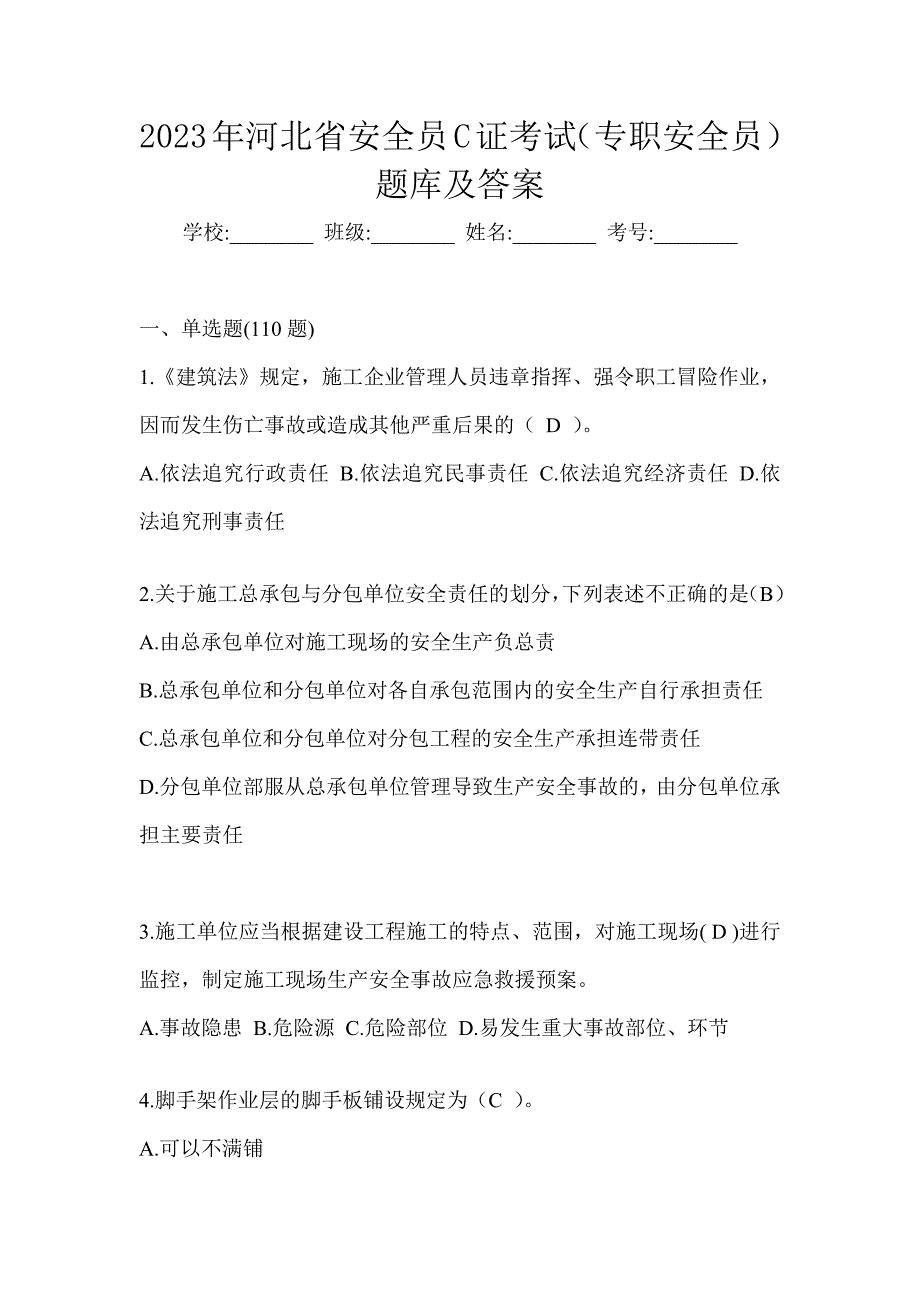 2023年河北省安全员C证考试(专职安全员)题库及答案

学校:________ 班级:________ 姓名:________ 考号:________

一、单选题(110 题)

1.《建筑法》规定，施工企业管理人员违章指挥、强令职工冒险作业，因而发生伤亡事故或造成其他严重后果的（ D ）。

A.依法追究行政责任 B.依法追究民事责任 C.依法追究经济责任 D.依法追究刑事责任

2.关于施工总承包与分包单位安全责任的划分，下列表述不正确的是（B）

A.由总承包单位对施工现场的安全生产负总责

B.总承包单位和分包单位对各自承包范围内的安全生产自行承担责任

C.总承包单位和分包单位对分包工程的安全生产承担连带责任

D.分包单位部服从总承包单位管理导致生产安全事故的，由分包单位承担主要责任

3.施工单位应当根据建设工程施工的特点、范围，对施工现场( D )进行监控，制定施工现场生产安全事故应急救援预案。

A.事故隐患 B.危险源 C.危险部位 D.易发生重大事故部位、环节

4.脚手架作业层的脚手板铺设规定为（C ）。

A.可以不满铺